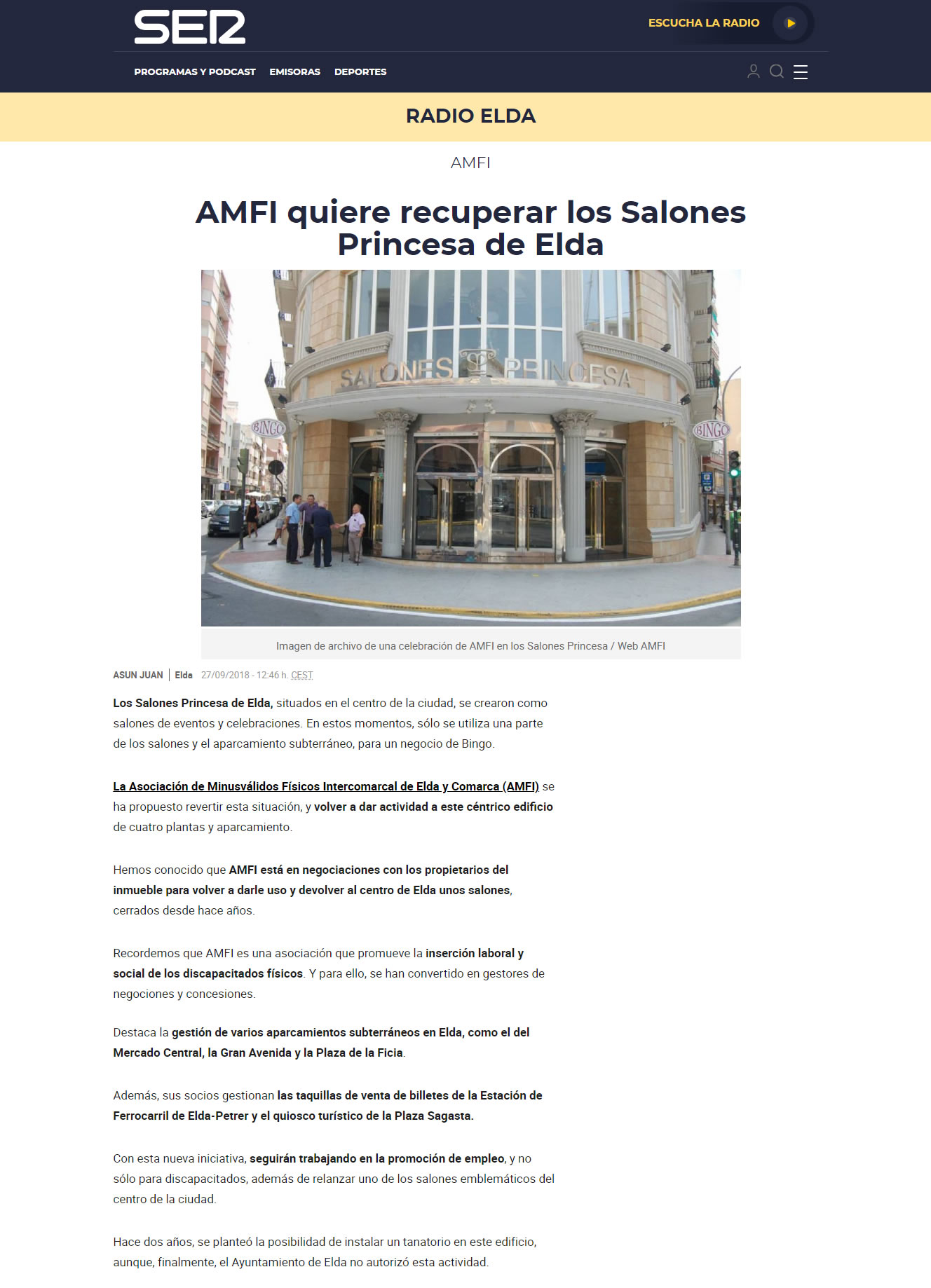 SER

ESCUCHA LA RADIO

PROGRAMAS Y PODCAST EMISORAS DEPORTES

RADIO ELDA

AMFI

AMFI quiere recuperar los Salones Princesa de Elda

SALONES PRINCESA
BINGO
BINGO

Imagen de archivo de una celebración de AMFI en los Salones Princesa / Web AMFI

ASUN JUAN | Elda 27/09/2018 - 12:46 h. CEST

Los Salones Princesa de Elda, situados en el centro de la ciudad, se crearon como salones de eventos y celebraciones. En estos momentos, sólo se utiliza una parte de los salones y el aparcamiento subterráneo, para un negocio de Bingo.

La Asociación de Minusválidos Físicos Intercomarcal de Elda y Comarca (AMFI) se ha propuesto revertir esta situación, y volver a dar actividad a este céntrico edificio de cuatro plantas y aparcamiento.

Hemos conocido que AMFI está en negociaciones con los propietarios del inmueble para volver a darle uso y devolver al centro de Elda unos salones, cerrados desde hace años.

Recordemos que AMFI es una asociación que promueve la inserción laboral y social de los discapacitados físicos. Y para ello, se han convertido en gestores de negociones y concesiones.

Destaca la gestión de varios aparcamientos subterráneos en Elda, como el del Mercado Central, la Gran Avenida y la Plaza de la Ficia.

Además, sus socios gestionan las taquillas de venta de billetes de la Estación de Ferrocarril de Elda-Petrer y el quiosco turístico de la Plaza Sagasta.

Con esta nueva iniciativa, seguirán trabajando en la promoción de empleo, y no sólo para discapacitados, además de relanzar uno de los salones emblemáticos del centro de la ciudad.

Hace dos años, se planteó la posibilidad de instalar un tanatorio en este edificio, aunque, finalmente, el Ayuntamiento de Elda no autorizó esta actividad.